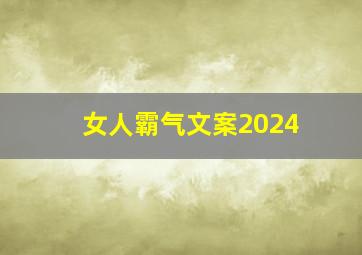 女人霸气文案2024